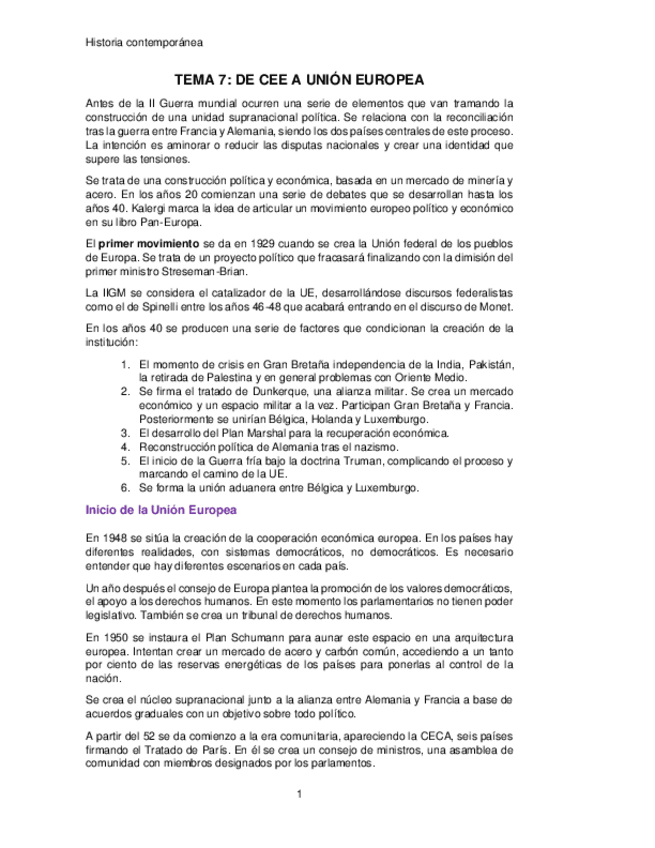 Historia contemporánea

TEMA 7: DE CEE A UNIÓN EUROPEA

Antes de la II Guerra mundial ocurren una serie de elementos que van tramando la construcción de una unidad supranacional política. Se relaciona con la reconciliación tras la guerra entre Francia y Alemania, siendo los dos países centrales de este proceso. La intención es aminorar o reducir las disputas nacionales y crear una identidad que supere las tensiones.

Se trata de una construcción política y económica, basada en un mercado de minería y acero. En los años 20 comienzan una serie de debates que se desarrollan hasta los años 40. Kalergi marca la idea de articular un movimiento europeo político y económico en su libro Pan-Europa.

El primer movimiento se da en 1929 cuando se crea la Unión federal de los pueblos de Europa. Se trata de un proyecto político que fracasará finalizando con la dimisión del primer ministro Streseman-Brian.

La IIGM se considera el catalizador de la UE, desarrollándose discursos federalistas como el de Spinelli entre los años 46-48 que acabará entrando en el discurso de Monet.

En los años 40 se producen una serie de factores que condicionan la creación de la institución:

1. El momento de crisis en Gran Bretaña independencia de la India, Pakistán, la retirada de Palestina y en general problemas con Oriente Medio.
2. Se firma el tratado de Dunkerque, una alianza militar. Se crea un mercado económico y un espacio militar a la vez. Participan Gran Bretaña y Francia. Posteriormente se unirían Bélgica, Holanda y Luxemburgo.
3. El desarrollo del Plan Marshal para la recuperación económica.
4. Reconstrucción política de Alemania tras el nazismo.
5. El inicio de la Guerra fría bajo la doctrina Truman, complicando el proceso y marcando el camino de la UE.
6. Se forma la unión aduanera entre Bélgica y Luxemburgo.

Inicio de la Unión Europea

En 1948 se sitúa la creación de la cooperación económica europea. En los países hay diferentes realidades, con sistemas democráticos, no democráticos. Es necesario entender que hay diferentes escenarios en cada país.

Un año después el consejo de Europa plantea la promoción de los valores democráticos, el apoyo a los derechos humanos. En este momento los parlamentarios no tienen poder legislativo. También se crea un tribunal de derechos humanos.

En 1950 se instaura el Plan Schumann para aunar este espacio en una arquitectura europea. Intentan crear un mercado de acero y carbón común, accediendo a un tanto por ciento de las reservas energéticas de los países para ponerlas al control de la nación.

Se crea el núcleo supranacional junto a la alianza entre Alemania y Francia a base de acuerdos graduales con un objetivo sobre todo político.

A partir del 52 se da comienzo a la era comunitaria, apareciendo la CECA, seis países firmando el Tratado de París. En él se crea un consejo de ministros, una asamblea de comunidad con miembros designados por los parlamentos.

1